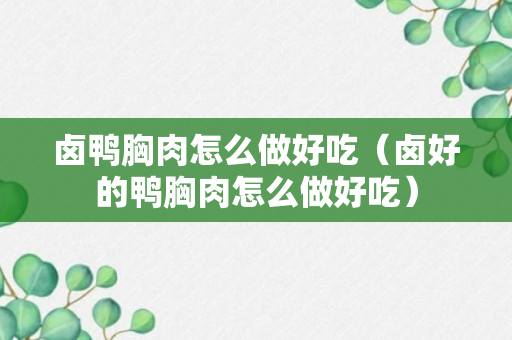 卤鸭胸肉怎么做好吃（卤好的鸭胸肉怎么做好吃）